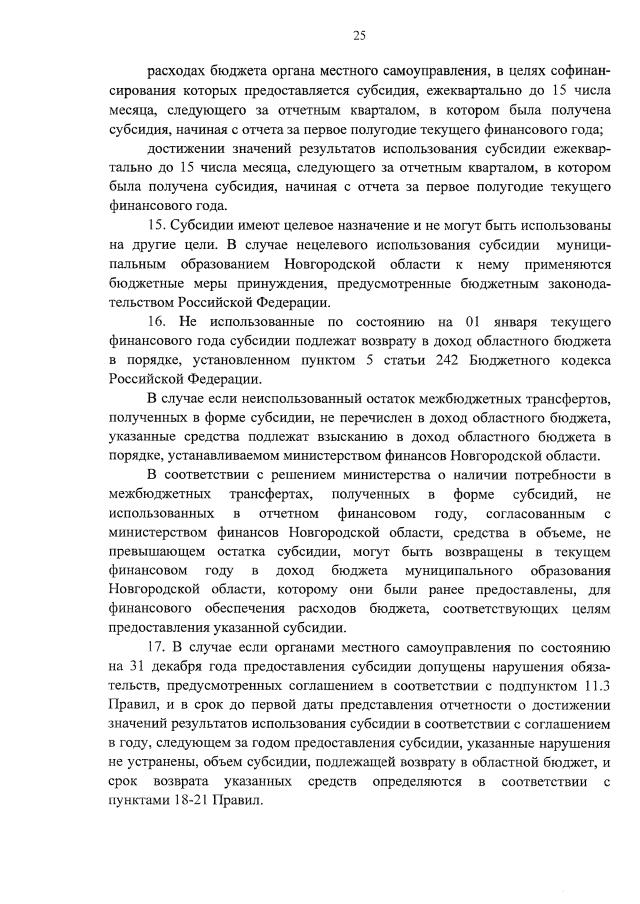 25

расходах бюджета органа местного самоуправления, в целях софинансирования которых предоставляется субсидия, ежеквартально до 15 числа месяца, следующего за отчетным кварталом, в котором была получена субсидия, начиная с отчета за первое полугодие текущего финансового года;

достижении значений результатов использования субсидии ежеквартально до 15 числа месяца, следующего за отчетным кварталом, в котором была получена субсидия, начиная с отчета за первое полугодие текущего финансового года.

15. Субсидии имеют целевое назначение и не могут быть использованы на другие цели. В случае нецелевого использования субсидии муниципальным образованием Новгородской области к нему применяются бюджетные меры принуждения, предусмотренные бюджетным законодательством Российской Федерации.

16. Не использованные по состоянию на 01 января текущего финансового года субсидии подлежат возврату в доход областного бюджета в порядке, установленном пунктом 5 статьи 242 Бюджетного кодекса Российской Федерации.

В случае если неиспользованный остаток межбюджетных трансфертов, полученных в форме субсидии, не перечислен в доход областного бюджета, указанные средства подлежат взысканию в доход областного бюджета в порядке, устанавливаемом министерством финансов Новгородской области.

В соответствии с решением министерства о наличии потребности в межбюджетных трансфертах, полученных в форме субсидий, не использованных в отчетном финансовом году, согласованным с министерством финансов Новгородской области, средства в объеме, не превышающем остатка субсидии, могут быть возвращены в текущем финансовом году в доход бюджета муниципального образования Новгородской области, которому они были ранее предоставлены, для финансового обеспечения расходов бюджета, соответствующих целям предоставления указанной субсидии.

17. В случае если органами местного самоуправления по состоянию на 31 декабря года предоставления субсидии допущены нарушения обязательств, предусмотренных соглашением в соответствии с подпунктом 11.3 Правил, и в срок до первой даты представления отчетности о достижении значений результатов использования субсидии в соответствии с соглашением в году, следующем за годом предоставления субсидии, указанные нарушения не устранены, объем субсидии, подлежащей возврату в областной бюджет, и срок возврата указанных средств определяются в соответствии с пунктами 18-21 Правил.